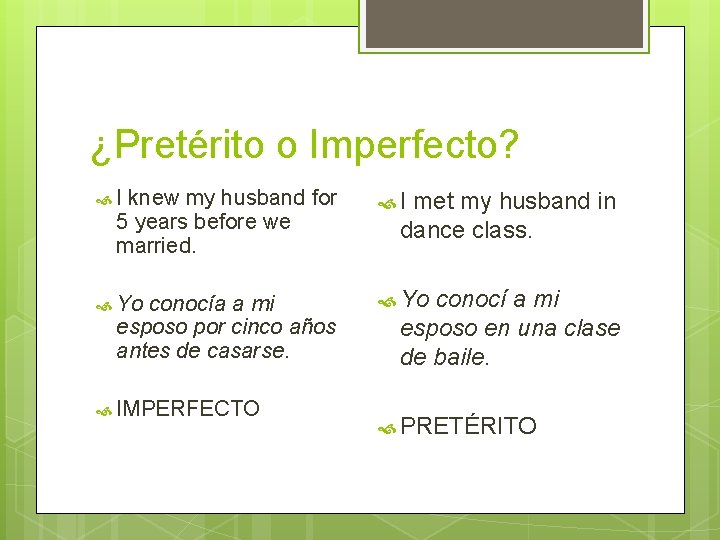 ¿Pretérito o Imperfecto?

I knew my husband for 5 years before we married.

Yo conocía a mi esposo por cinco años antes de casarse.

IMPERFECTO

I met my husband in dance class.

Yo conocí a mi esposo en una clase de baile.

PRETÉRITO